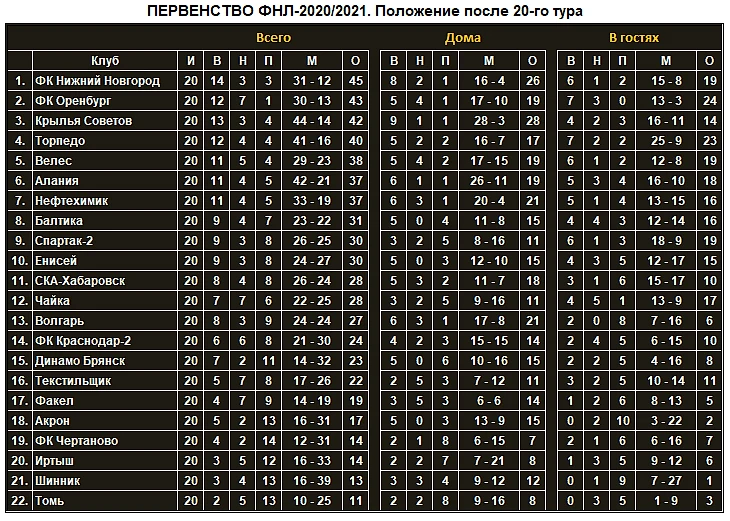 ПЕРВЕНСТВО ФНЛ-2020/2021. Положение после 20-го тура

| | | Всего | | | | | | Дома | | | | | В гостях | | | | |
|---|---|---|---|---|---|---|---|---|---|---|---|---|---|---|---|---|---|
| | Клуб | И | В | Н | П | М | О | В | Н | П | М | О | В | Н | П | М | О |
| 1. | ФК Нижний Новгород | 20 | 14 | 3 | 3 | 31 - 12 | 45 | 8 | 2 | 1 | 16 - 4 | 26 | 6 | 1 | 2 | 15 - 8 | 19 |
| 2. | ФК Оренбург | 20 | 12 | 7 | 1 | 30 - 13 | 43 | 5 | 4 | 1 | 17 - 10 | 19 | 7 | 3 | 0 | 13 - 3 | 24 |
| 3. | Крылья Советов | 20 | 13 | 3 | 4 | 44 - 14 | 42 | 9 | 1 | 1 | 28 - 3 | 28 | 4 | 2 | 3 | 16 - 11 | 14 |
| 4. | Торпедо | 20 | 12 | 4 | 4 | 41 - 16 | 40 | 5 | 2 | 2 | 16 - 7 | 17 | 7 | 2 | 2 | 25 - 9 | 23 |
| 5. | Велес | 20 | 11 | 5 | 4 | 29 - 23 | 38 | 5 | 4 | 2 | 17 - 15 | 19 | 6 | 1 | 2 | 12 - 8 | 19 |
| 6. | Алания | 20 | 11 | 4 | 5 | 42 - 21 | 37 | 6 | 1 | 1 | 26 - 11 | 19 | 5 | 3 | 4 | 16 - 10 | 18 |
| 7. | Нефтехимик | 20 | 11 | 4 | 5 | 33 - 19 | 37 | 6 | 3 | 1 | 20 - 4 | 21 | 5 | 1 | 4 | 13 - 15 | 16 |
| 8. | Балтика | 20 | 9 | 4 | 7 | 23 - 22 | 31 | 5 | 0 | 4 | 11 - 8 | 15 | 4 | 4 | 3 | 12 - 14 | 16 |
| 9. | Спартак-2 | 20 | 9 | 3 | 8 | 26 - 25 | 30 | 3 | 2 | 5 | 8 - 16 | 11 | 6 | 1 | 3 | 18 - 9 | 19 |
| 10. | Енисей | 20 | 9 | 3 | 8 | 24 - 27 | 30 | 5 | 0 | 3 | 12 - 10 | 15 | 4 | 3 | 5 | 12 - 17 | 15 |
| 11. | СКА-Хабаровск | 20 | 8 | 4 | 8 | 26 - 24 | 28 | 5 | 3 | 2 | 11 - 7 | 18 | 3 | 1 | 6 | 15 - 17 | 10 |
| 12. | Чайка | 20 | 7 | 7 | 6 | 22 - 25 | 28 | 3 | 2 | 5 | 9 - 16 | 11 | 4 | 5 | 1 | 13 - 9 | 17 |
| 13. | Волгарь | 20 | 8 | 3 | 9 | 24 - 24 | 27 | 6 | 3 | 1 | 17 - 8 | 21 | 2 | 0 | 8 | 7 - 16 | 6 |
| 14. | ФК Краснодар-2 | 20 | 6 | 6 | 8 | 21 - 30 | 24 | 4 | 2 | 3 | 15 - 15 | 14 | 2 | 4 | 5 | 6 - 15 | 10 |
| 15. | Динамо Брянск | 20 | 7 | 2 | 11 | 14 - 32 | 23 | 5 | 0 | 6 | 10 - 16 | 15 | 2 | 2 | 5 | 4 - 16 | 8 |
| 16. | Текстильщик | 20 | 5 | 7 | 8 | 17 - 26 | 22 | 2 | 5 | 3 | 7 - 12 | 11 | 3 | 2 | 5 | 10 - 14 | 11 |
| 17. | Факел | 20 | 4 | 7 | 9 | 14 - 19 | 19 | 3 | 5 | 3 | 6 - 6 | 14 | 1 | 2 | 6 | 8 - 13 | 5 |
| 18. | Акрон | 20 | 5 | 2 | 13 | 16 - 31 | 17 | 5 | 0 | 3 | 13 - 9 | 15 | 0 | 2 | 10 | 3 - 22 | 2 |
| 19. | ФК Чертаново | 20 | 4 | 2 | 14 | 12 - 31 | 14 | 2 | 1 | 8 | 6 - 15 | 7 | 2 | 1 | 6 | 6 - 16 | 7 |
| 20. | Иртыш | 20 | 3 | 5 | 12 | 16 - 33 | 14 | 2 | 2 | 7 | 7 - 21 | 8 | 1 | 3 | 5 | 9 - 12 | 6 |
| 21. | Шинник | 20 | 3 | 4 | 13 | 16 - 39 | 13 | 3 | 3 | 4 | 9 - 12 | 12 | 0 | 1 | 9 | 7 - 27 | 1 |
| 22. | Томь | 20 | 2 | 5 | 13 | 10 - 25 | 11 | 2 | 2 | 8 | 9 - 16 | 8 | 0 | 3 | 5 | 1 - 9 | 3 |